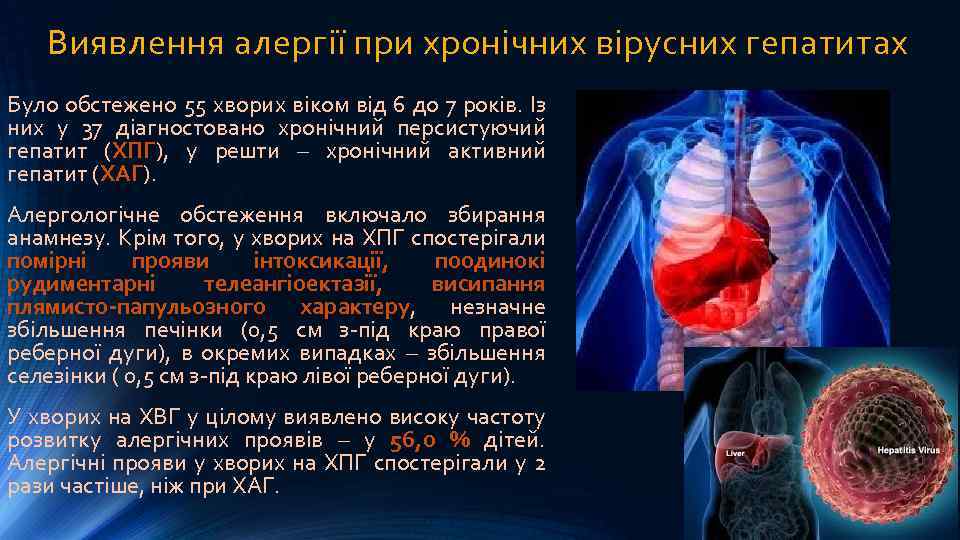 Виявлення алергії при хронічних вірусних гепатитах

Було обстежено 55 хворих віком від 6 до 7 років. Із них у 37 діагностовано хронічний персистуючий гепатит (ХПГ), у решти – хронічний активний гепатит (ХАГ).

Алергологічне обстеження включало збирання анамнезу. Крім того, у хворих на ХПГ спостерігали помірні прояви інтоксикації, поодинокі рудиментарні телеангіоектазії, висипання плямисто-папульозного характеру, незначне збільшення печінки (0,5 см з-під краю правої реберної дуги), в окремих випадках – збільшення селезінки ( 0,5 см з-під краю лівої реберної дуги).

У хворих на ХВГ у цілому виявлено високу частоту розвитку алергічних проявів – у 56,0 % дітей. Алергічні прояви у хворих на ХПГ спостерігали у 2 рази частіше, ніж при ХАГ.

Liver

Hepatitis Virus